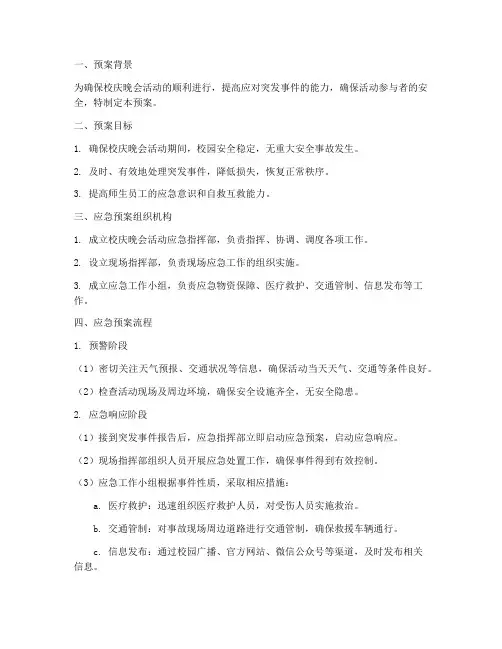 一、预案背景

为确保校庆晚会活动的顺利进行，提高应对突发事件的能力，确保活动参与者的安全，特制定本预案。

二、预案目标

1. 确保校庆晚会活动期间，校园安全稳定，无重大安全事故发生。

2. 及时、有效地处理突发事件，降低损失，恢复正常秩序。

3. 提高师生员工的应急意识和自救互救能力。

三、应急预案组织机构

1. 成立校庆晚会活动应急指挥部，负责指挥、协调、调度各项工作。

2. 设立现场指挥部，负责现场应急工作的组织实施。

3. 成立应急工作小组，负责应急物资保障、医疗救护、交通管制、信息发布等工作。

四、应急预案流程

1. 预警阶段

（1）密切关注天气预报、交通状况等信息，确保活动当天天气、交通等条件良好。

（2）检查活动现场及周边环境，确保安全设施齐全，无安全隐患。

2. 应急响应阶段

（1）接到突发事件报告后，应急指挥部立即启动应急预案，启动应急响应。

（2）现场指挥部组织人员开展应急处置工作，确保事件得到有效控制。

（3）应急工作小组根据事件性质，采取相应措施：

a. 医疗救护：迅速组织医疗救护人员，对受伤人员实施救治。

b. 交通管制：对事故现场周边道路进行交通管制，确保救援车辆通行。

c. 信息发布：通过校园广播、官方网站、微信公众号等渠道，及时发布相关信息。